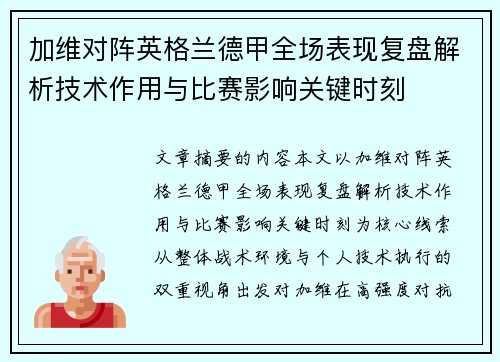 加维对阵英格兰德甲全场表现复盘解析技术作用与比赛影响关键时刻

文章摘要的内容本文以加维对阵英格兰德甲全场表现复盘解析技术作用与比赛影响关键时刻为核心线索从整体战术环境与个人技术执行的双重视角出发对加维在高强度对抗